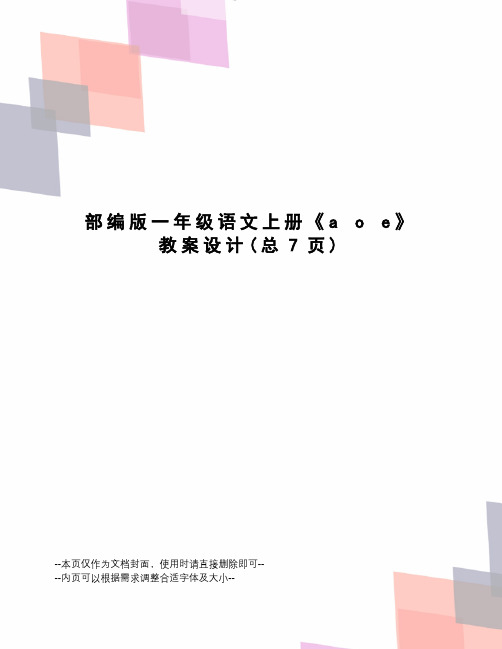 部编版一年级语文上册《a o e》教案设计(总 7 页)

--本页仅作为文档封面，使用时请直接删除即可--
--内页可以根据需求调整合适字体及大小--